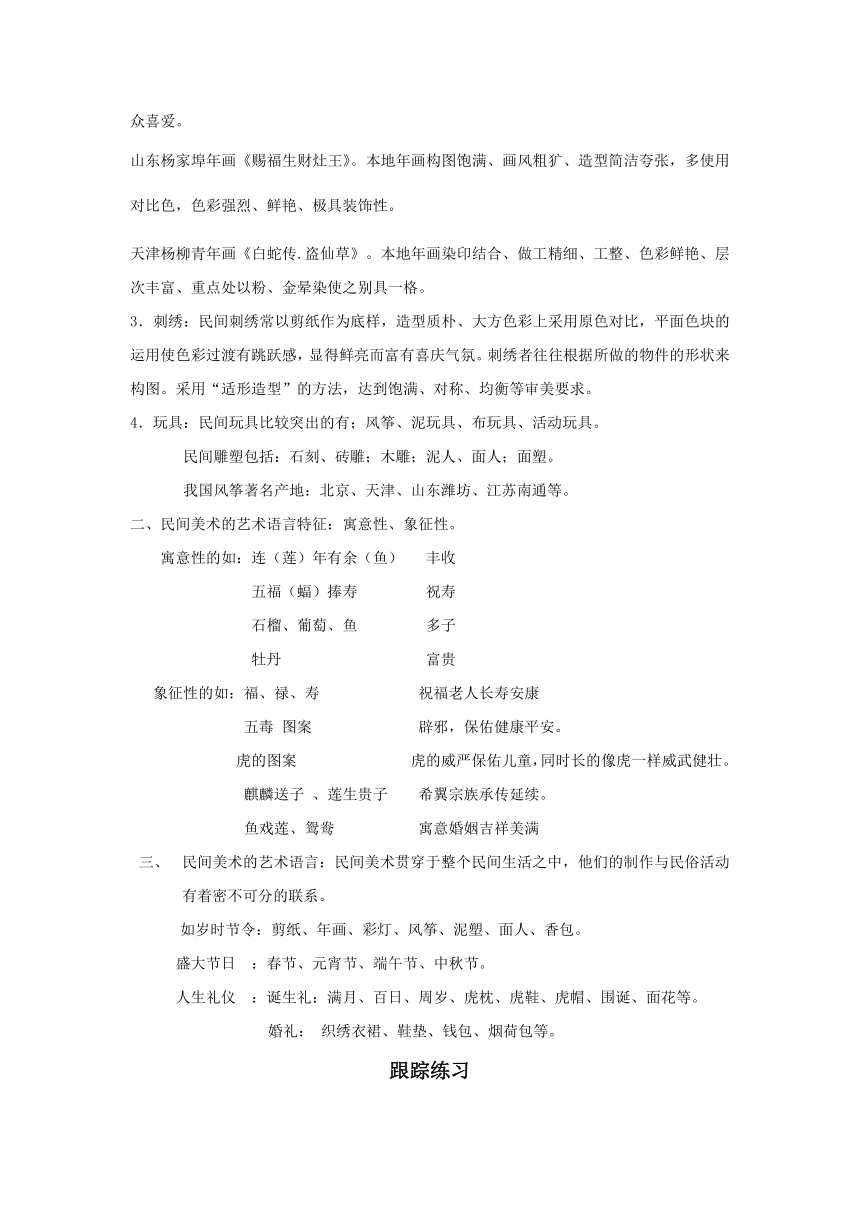 众喜爱。

山东杨家埠年画《赐福生财灶王》。本地年画构图饱满、画风粗犷、造型简洁夸张，多使用对比色，色彩强烈、鲜艳、极具装饰性。

天津杨柳青年画《白蛇传.盗仙草》。本地年画染印结合、做工精细、工整、色彩鲜艳、层次丰富、重点处以粉、金晕染使之别具一格。

3．刺绣：民间刺绣常以剪纸作为底样，造型质朴、大方色彩上采用原色对比，平面色块的运用使色彩过渡有跳跃感，显得鲜亮而富有喜庆气氛。刺绣者往往根据所做的物件的形状来构图。采用“适形造型”的方法，达到饱满、对称、均衡等审美要求。

4．玩具：民间玩具比较突出的有；风筝、泥玩具、布玩具、活动玩具。

民间雕塑包括：石刻、砖雕；木雕；泥人、面人；面塑。

我国风筝著名产地：北京、天津、山东潍坊、江苏南通等。

二、民间美术的艺术语言特征：寓意性、象征性。

寓意性的如：连（莲）年有余（鱼）　丰收

五福（蝠）捧寿　祝寿

石榴、葡萄、鱼　多子

牡丹　富贵

象征性的如：福、禄、寿　祝福老人长寿安康

五毒 图案　辟邪，保佑健康平安。

虎的图案　虎的威严保佑儿童，同时长的像虎一样威武健壮。

麒麟送子 、莲生贵子　希翼宗族承传延续。

鱼戏莲、鸳鸯　寓意婚姻吉祥美满

三、　民间美术的艺术语言：民间美术贯穿于整个民间生活之中，他们的制作与民俗活动有着密不可分的联系。

如岁时节令：剪纸、年画、彩灯、风筝、泥塑、面人、香包。

盛大节日　：春节、元宵节、端午节、中秋节。

人生礼仪　：诞生礼：满月、百日、周岁、虎枕、虎鞋、虎帽、围诞、面花等。

婚礼： 织绣衣裙、鞋垫、钱包、烟荷包等。

跟踪练习